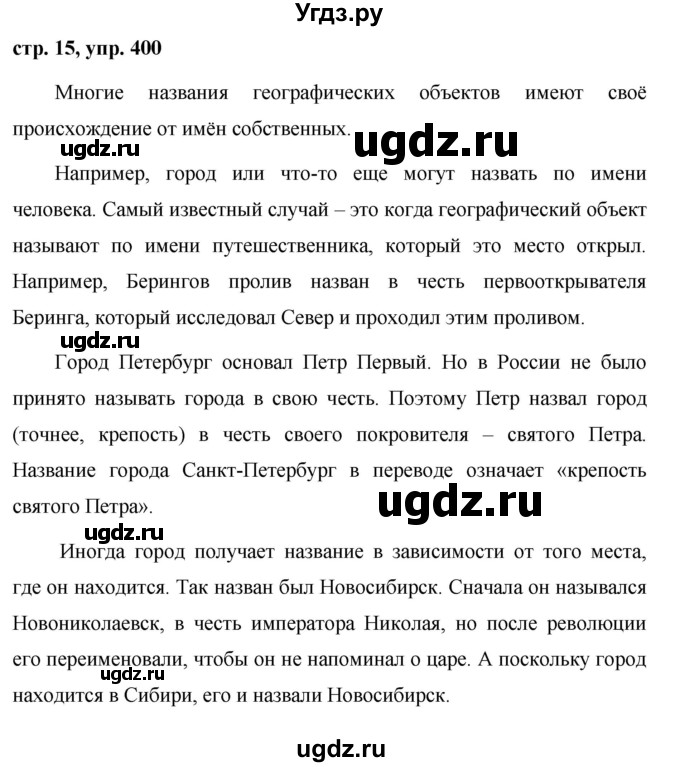 Угдз.ру

стр. 15, упр. 400

Многие названия географических объектов имеют своё происхождение от имён собственных.

ugdz.ru

ugdz.ru

Например, город или что-то еще могут назвать по имени человека. Самый известный случай – это когда географический объект называют по имени путешественника, который это место открыл. Например, Берингов пролив назван в честь первооткрывателя Беринга, который исследовал Север и проходил этим проливом.

ugdz.ru

Город Петербург основал Петр Первый. Но в России не было принято называть города в свою честь. Поэтому Петр назвал город (точнее, крепость) в честь своего покровителя – святого Петра. Название города Санкт-Петербург в переводе означает «крепость святого Петра».

ugdz.ru

ugdz.ru

Иногда город получает название в зависимости от того места, где он находится. Так назван был Новосибирск. Сначала он назывался Новониколаевск, в честь императора Николая, но после революции его переименовали, чтобы он не напоминал о царе. А поскольку город находится в Сибири, его и назвали Новосибирск.

ugdz.ru

ugdz.ru